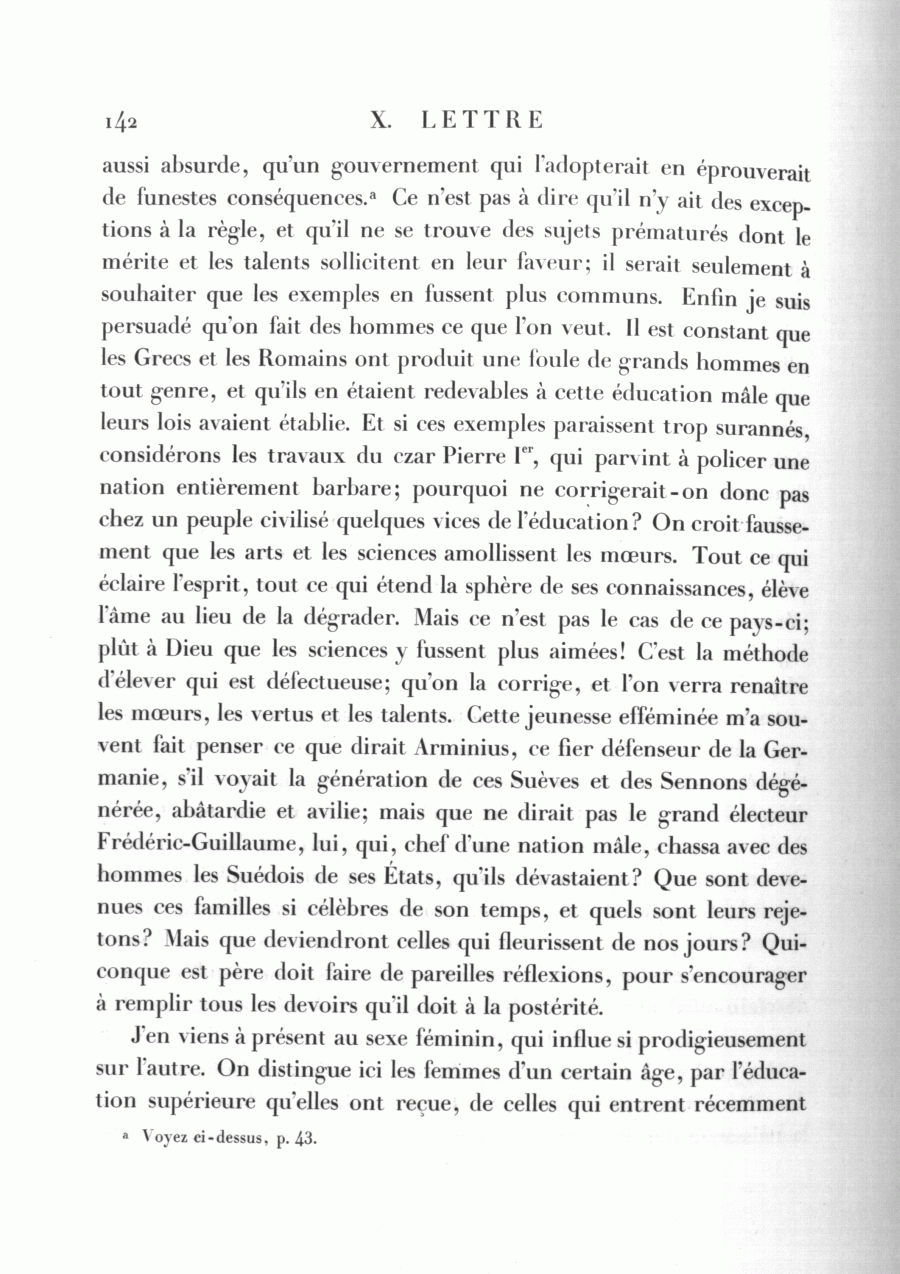 142 X. LETTRE

aussi absurde, qu'un gouvernement qui l'adopterait en éprouverait de funestes conséquences.ᵃ Ce n'est pas à dire qu'il n'y ait des exceptions à la règle, et qu'il ne se trouve des sujets prématurés dont le mérite et les talents sollicitent en leur faveur; il serait seulement à souhaiter que les exemples en fussent plus communs. Enfin je suis persuadé qu'on fait des hommes ce que l'on veut. Il est constant que les Grecs et les Romains ont produit une foule de grands hommes en tout genre, et qu'ils en étaient redevables à cette éducation mâle que leurs lois avaient établie. Et si ces exemples paraissent trop surannés, considérons les travaux du czar Pierre Iᵉʳ, qui parvint à policer une nation entièrement barbare; pourquoi ne corrigerait-on donc pas chez un peuple civilisé quelques vices de l'éducation? On croit faussement que les arts et les sciences amollissent les mœurs. Tout ce qui éclaire l'esprit, tout ce qui étend la sphère de ses connaissances, élève l'âme au lieu de la dégrader. Mais ce n'est pas le cas de ce pays-ci; plût à Dieu que les sciences y fussent plus aimées! C'est la méthode d'élever qui est défectueuse; qu'on la corrige, et l'on verra renaître les mœurs, les vertus et les talents. Cette jeunesse efféminée m'a souvent fait penser ce que dirait Arminius, ce fier défenseur de la Germanie, s'il voyait la génération de ces Suèves et des Sennons dégénérée, abâtardie et avilie; mais que ne dirait pas le grand électeur Frédéric-Guillaume, lui, qui, chef d'une nation mâle, chassa avec des hommes les Suédois de ses États, qu'ils dévastaient? Que sont devenues ces familles si célèbres de son temps, et quels sont leurs rejetons? Mais que deviendront celles qui fleurissent de nos jours? Quiconque est père doit faire de pareilles réflexions, pour s'encourager à remplir tous les devoirs qu'il doit à la postérité.

J'en viens à présent au sexe féminin, qui influe si prodigieusement sur l'autre. On distingue ici les femmes d'un certain âge, par l'éducation supérieure qu'elles ont reçue, de celles qui entrent récemment

ᵃ Voyez ci-dessus, p. 43.